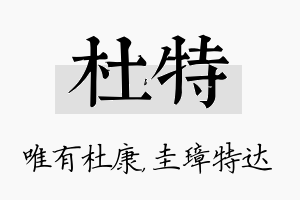 杜特

唯有杜康，圭璋特达